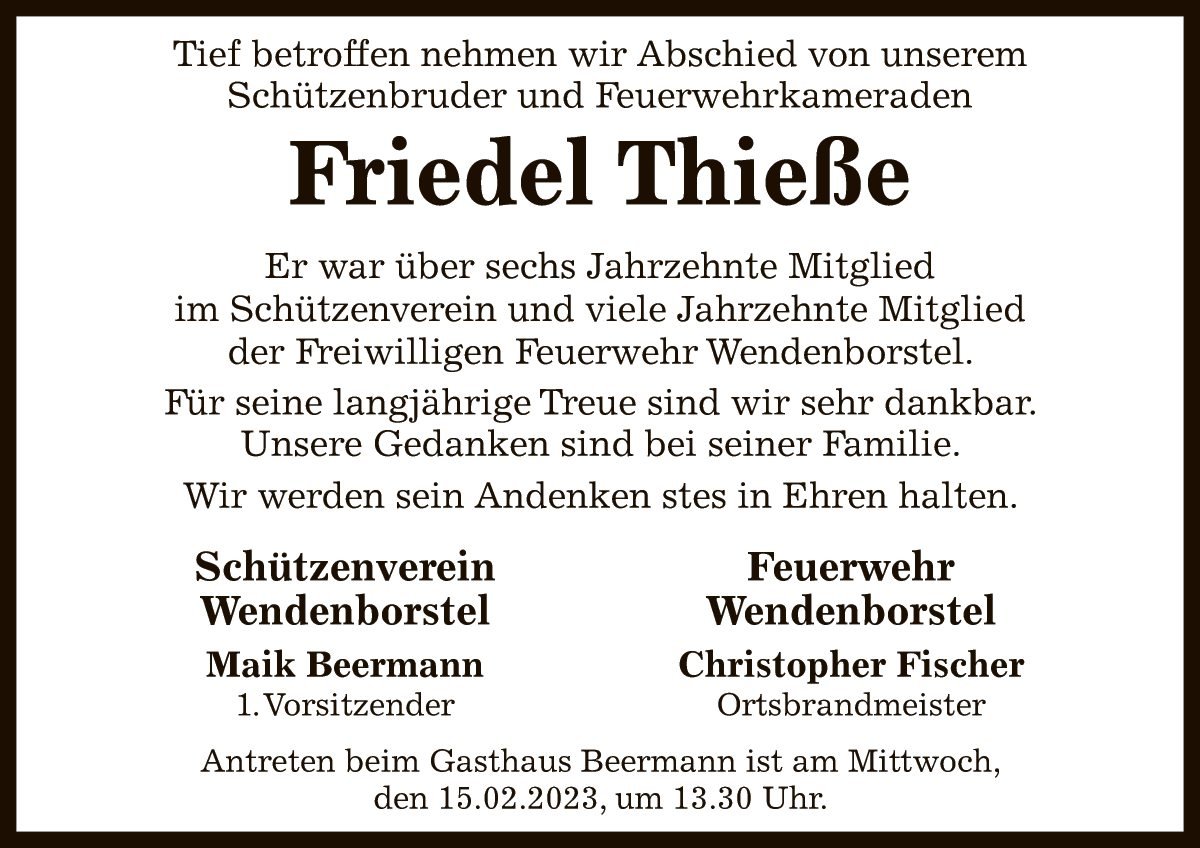 Tief betroffen nehmen wir Abschied von unserem Schützenbruder und Feuerwehrkameraden

Friedel Thieße

Er war über sechs Jahrzehnte Mitglied im Schützenverein und viele Jahrzehnte Mitglied der Freiwilligen Feuerwehr Wendenborstel.

Für seine langjährige Treue sind wir sehr dankbar. Unsere Gedanken sind bei seiner Familie.

Wir werden sein Andenken stes in Ehren halten.

Schützenverein Wendenborstel

Maik Beermann
1. Vorsitzender

Feuerwehr Wendenborstel

Christopher Fischer
Ortsbrandmeister

Antreten beim Gasthaus Beermann ist am Mittwoch, den 15.02.2023, um 13.30 Uhr.